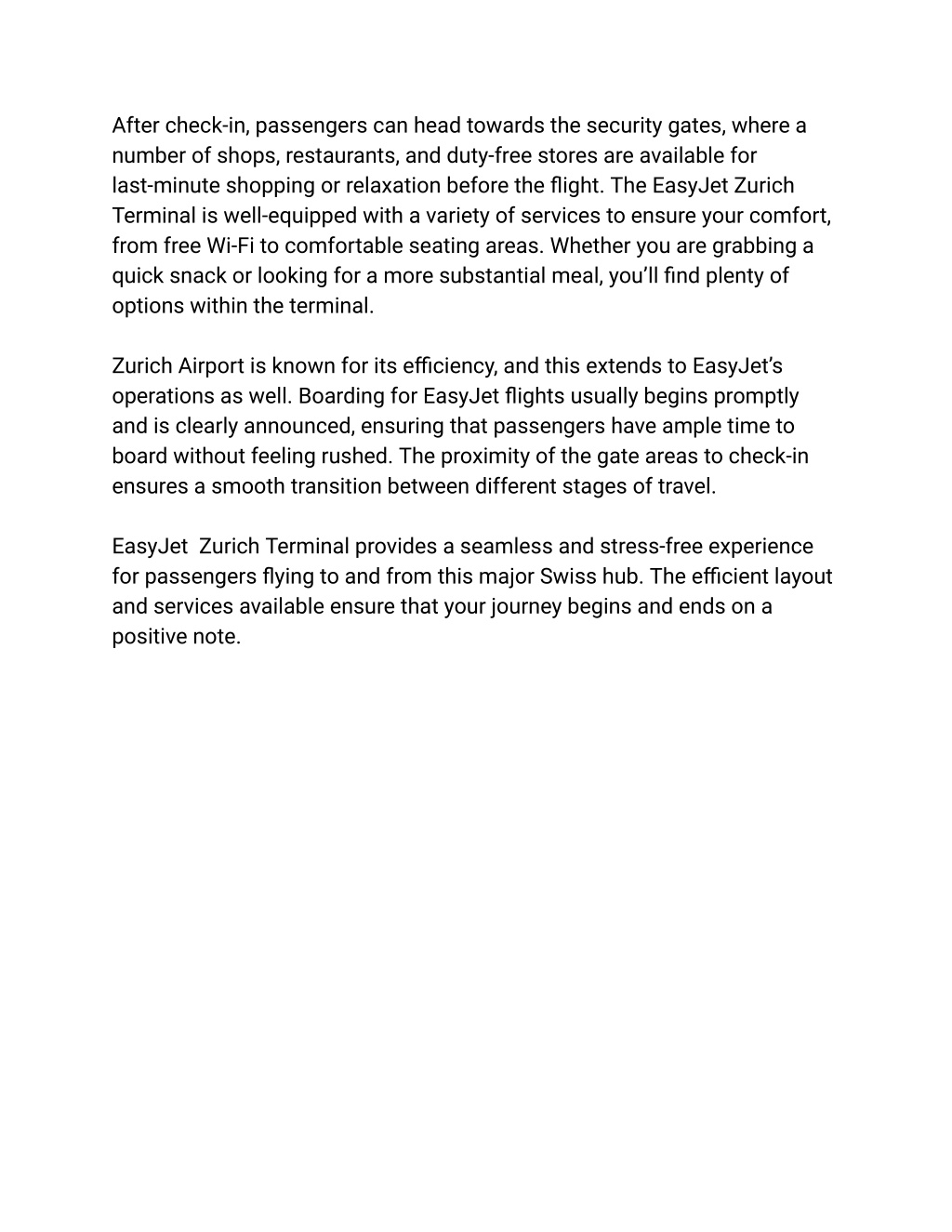 After check-in, passengers can head towards the security gates, where a number of shops, restaurants, and duty-free stores are available for last-minute shopping or relaxation before the flight. The EasyJet Zurich Terminal is well-equipped with a variety of services to ensure your comfort, from free Wi-Fi to comfortable seating areas. Whether you are grabbing a quick snack or looking for a more substantial meal, you'll find plenty of options within the terminal.

Zurich Airport is known for its efficiency, and this extends to EasyJet's operations as well. Boarding for EasyJet flights usually begins promptly and is clearly announced, ensuring that passengers have ample time to board without feeling rushed. The proximity of the gate areas to check-in ensures a smooth transition between different stages of travel.

EasyJet  Zurich Terminal provides a seamless and stress-free experience for passengers flying to and from this major Swiss hub. The efficient layout and services available ensure that your journey begins and ends on a positive note.